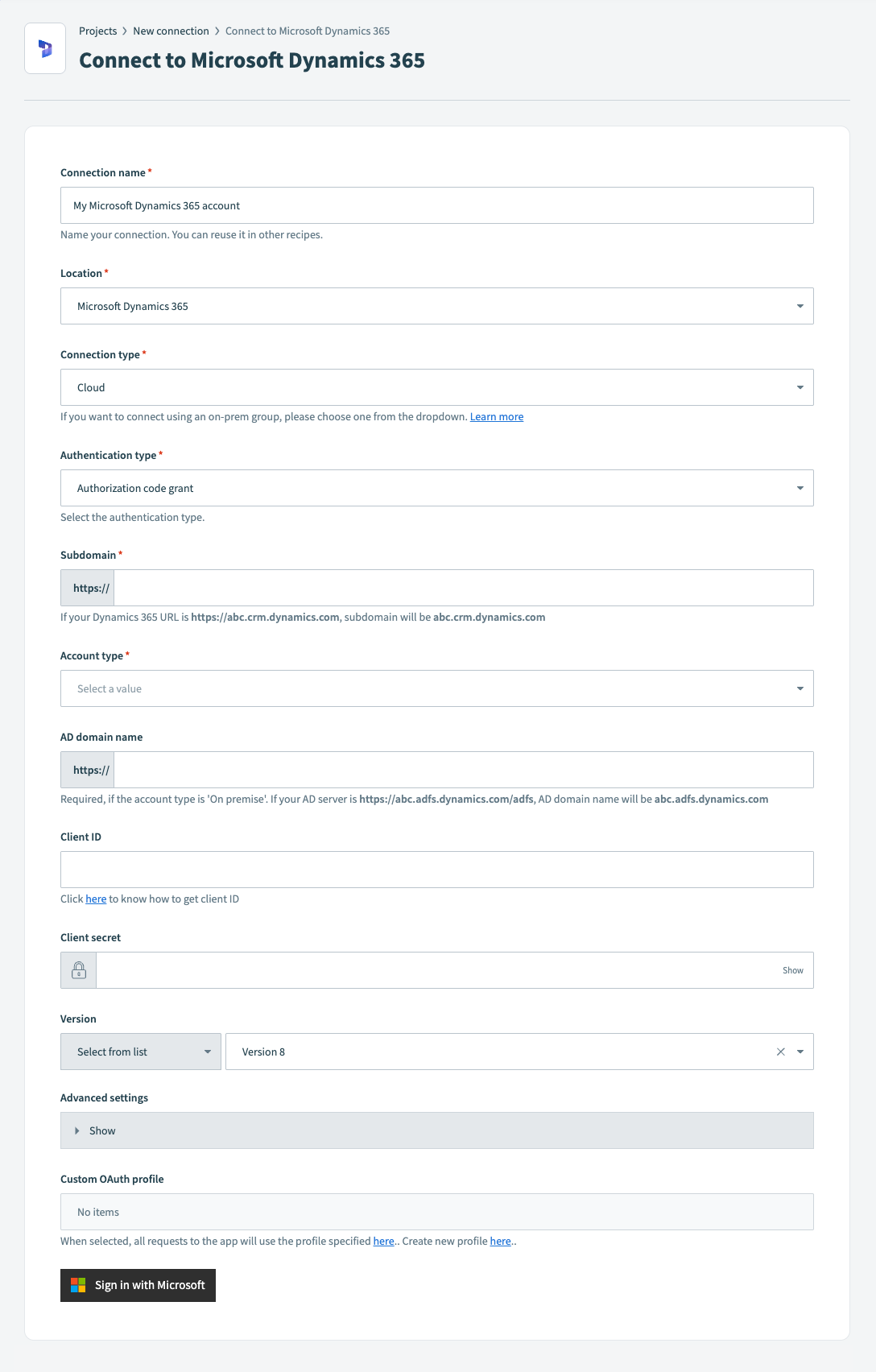 Projects > New connection > Connect to Microsoft Dynamics 365

Connect to Microsoft Dynamics 365

Connection name *

My Microsoft Dynamics 365 account

Name your connection. You can reuse it in other recipes.

Location *

Microsoft Dynamics 365

Connection type *

Cloud

If you want to connect using an on-prem group, please choose one from the dropdown. Learn more

Authentication type *

Authorization code grant

Select the authentication type.

Subdomain *

https://

If your Dynamics 365 URL is https://abc.crm.dynamics.com, subdomain will be abc.crm.dynamics.com

Account type *

Select a value

AD domain name

https://

Required, if the account type is 'On premise'. If your AD server is https://abc.adfs.dynamics.com/adfs, AD domain name will be abc.adfs.dynamics.com

Client ID

Click here to know how to get client ID

Client secret

Show

Version

Select from list

Version 8

Advanced settings

Show

Custom OAuth profile

No items

When selected, all requests to the app will use the profile specified here.. Create new profile here..

Sign in with Microsoft